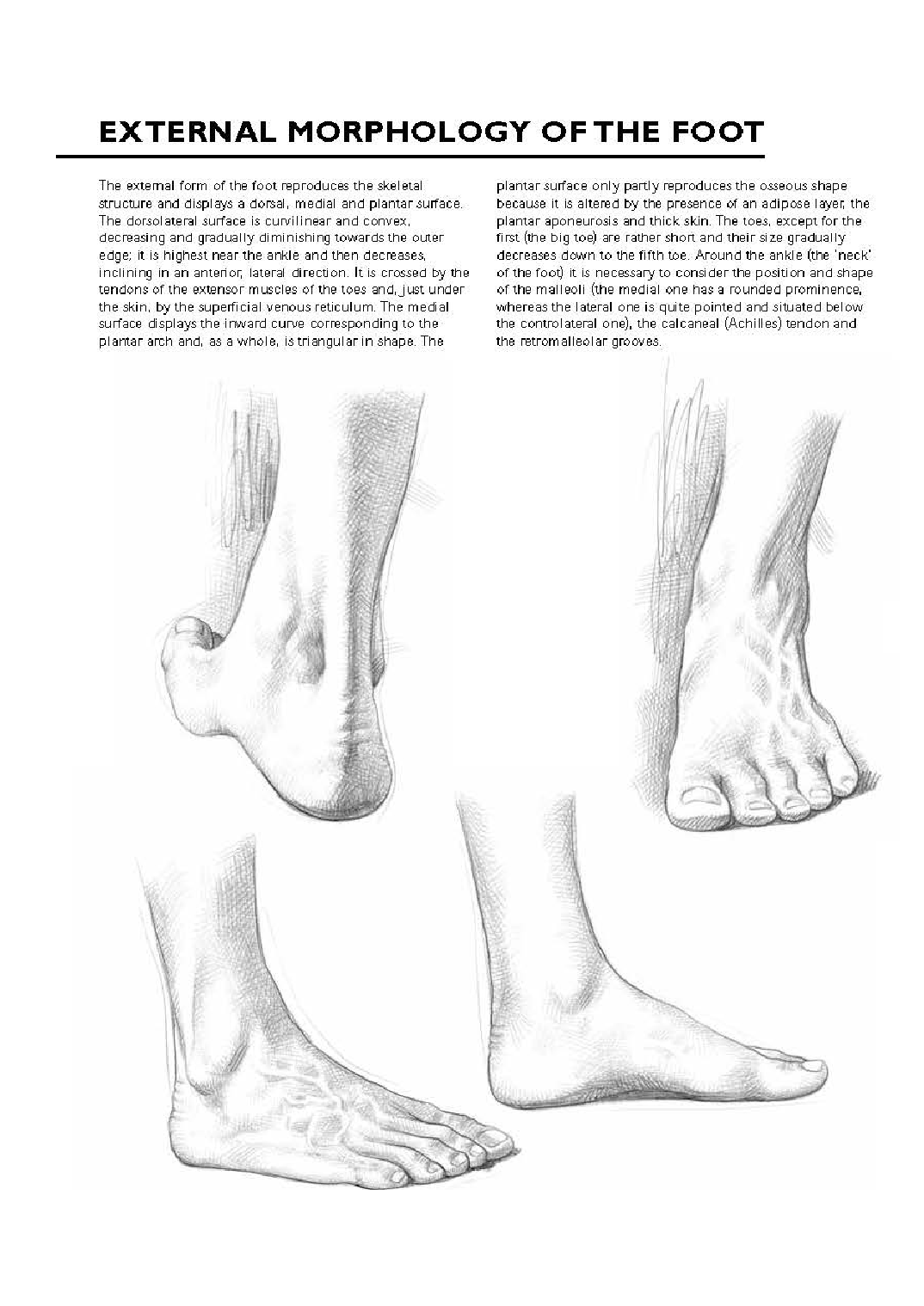 EXTERNAL MORPHOLOGY OF THE FOOT

The external form of the foot reproduces the skeletal structure and displays a dorsal, medial and plantar surface. The dorsolateral surface is curvilinear and convex, decreasing and gradually diminishing towards the outer edge; it is highest near the ankle and then decreases, inclining in an anterior, lateral direction. It is crossed by the tendons of the extensor muscles of the toes and, just under the skin, by the superficial venous reticulum. The medial surface displays the inward curve corresponding to the plantar arch and, as a whole, is triangular in shape. The plantar surface only partly reproduces the osseous shape because it is altered by the presence of an adipose layer, the plantar aponeurosis and thick skin. The toes, except for the first (the big toe) are rather short and their size gradually decreases down to the fifth toe. Around the ankle (the 'neck' of the foot) it is necessary to consider the position and shape of the malleoli (the medial one has a rounded prominence, whereas the lateral one is quite pointed and situated below the controlateral one), the calcaneal (Achilles) tendon and the retromalleolar grooves.